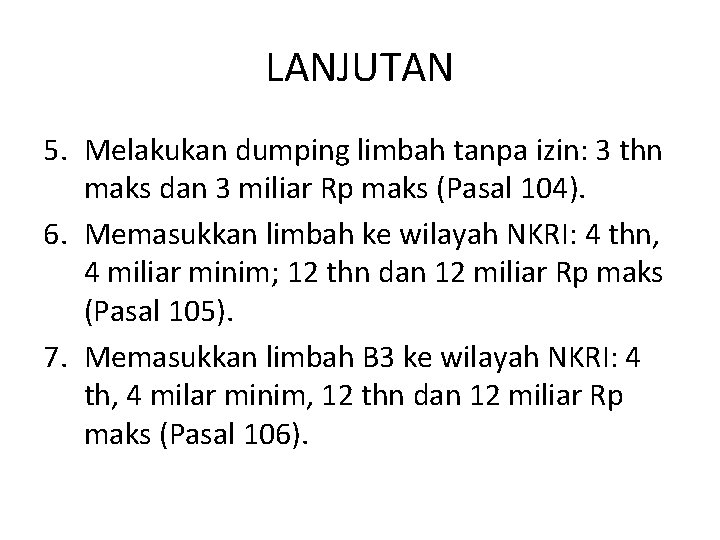 LANJUTAN

5. Melakukan dumping limbah tanpa izin: 3 thn maks dan 3 miliar Rp maks (Pasal 104).
6. Memasukkan limbah ke wilayah NKRI: 4 thn, 4 miliar minim; 12 thn dan 12 miliar Rp maks (Pasal 105).
7. Memasukkan limbah B3 ke wilayah NKRI: 4 th, 4 milar minim, 12 thn dan 12 miliar Rp maks (Pasal 106).